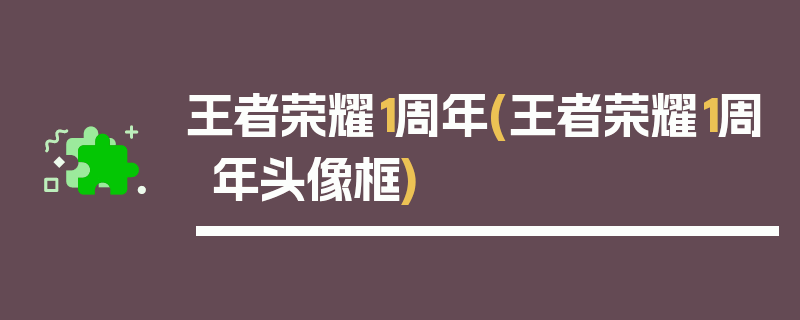 王者荣耀1周年(王者荣耀1周年头像框)